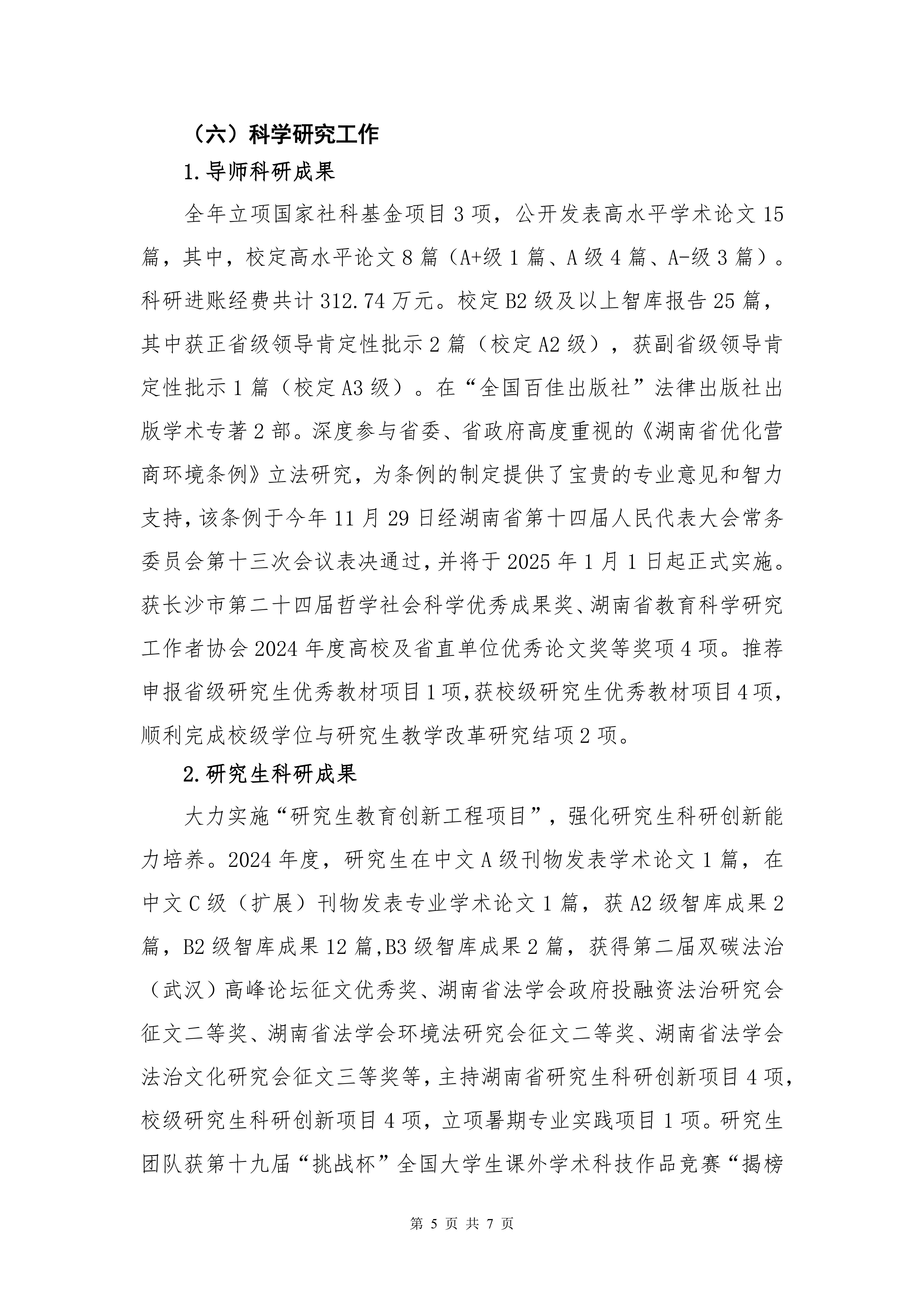 （六）科学研究工作

1.导师科研成果

全年立项国家社科基金项目 3 项，公开发表高水平学术论文 15 篇，其中，校定高水平论文 8 篇（A+级 1 篇、A 级 4 篇、A-级 3 篇）。科研进账经费共计 312.74 万元。校定 B2 级及以上智库报告 25 篇，其中获正省级领导肯定性批示 2 篇（校定 A2 级），获副省级领导肯定性批示 1 篇（校定 A3 级）。在“全国百佳出版社”法律出版社出版学术专著 2 部。深度参与省委、省政府高度重视的《湖南省优化营商环境条例》立法研究，为条例的制定提供了宝贵的专业意见和智力支持，该条例于今年 11 月 29 日经湖南省第十四届人民代表大会常务委员会第十三次会议表决通过，并将于 2025 年 1 月 1 日起正式实施。获长沙市第二十四届哲学社会科学优秀成果奖、湖南省教育科学研究工作者协会 2024 年度高校及省直单位优秀论文奖等奖项 4 项。推荐申报省级研究生优秀教材项目 1 项，获校级研究生优秀教材项目 4 项，顺利完成校级学位与研究生教学改革研究结项 2 项。

2.研究生科研成果

大力实施“研究生教育创新工程项目”，强化研究生科研创新能力培养。2024 年度，研究生在中文 A 级刊物发表学术论文 1 篇，在中文 C 级（扩展）刊物发表专业学术论文 1 篇，获 A2 级智库成果 2 篇，B2 级智库成果 12 篇，B3 级智库成果 2 篇，获得第二届双碳法治（武汉）高峰论坛征文优秀奖、湖南省法学会政府投融资法治研究会征文二等奖、湖南省法学会环境法研究会征文二等奖、湖南省法学会法治文化研究会征文三等奖等，主持湖南省研究生科研创新项目 4 项，校级研究生科研创新项目 4 项，立项暑期专业实践项目 1 项。研究生团队获第十九届“挑战杯”全国大学生课外学术科技作品竞赛“揭榜

第 5 页 共 7 页